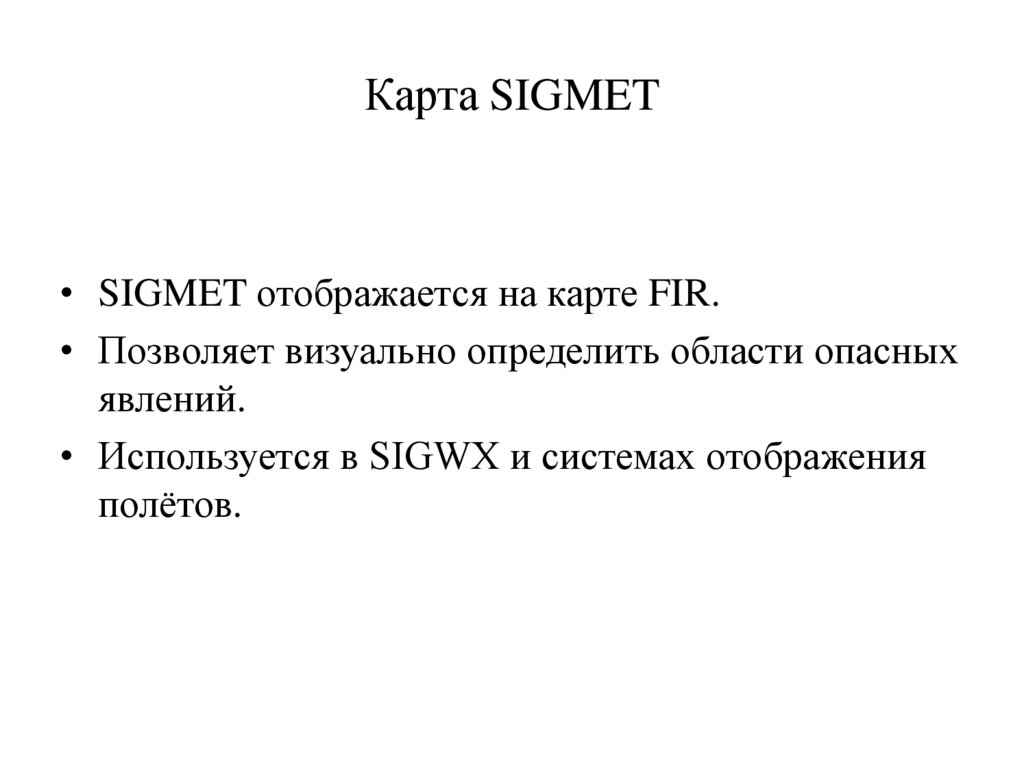 Карта SIGMET

• SIGMET отображается на карте FIR.
• Позволяет визуально определить области опасных явлений.
• Используется в SIGWX и системах отображения полётов.